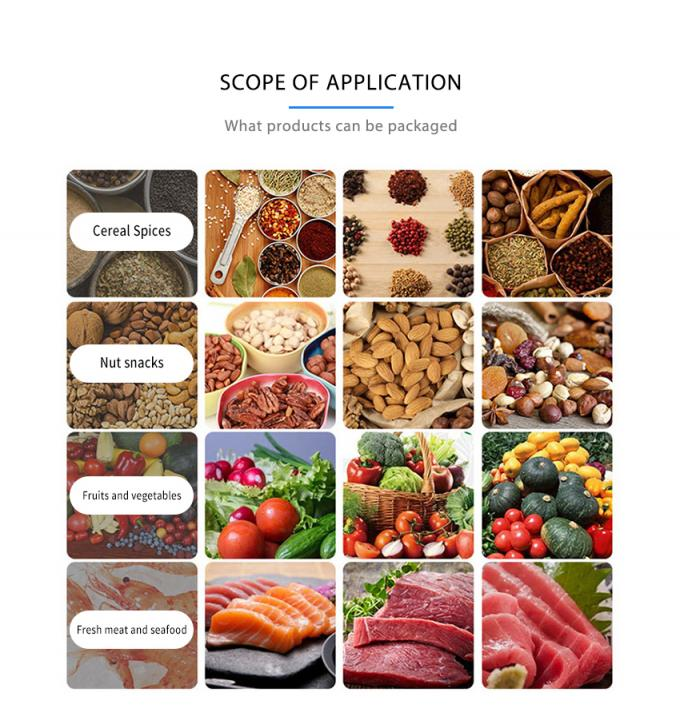 SCOPE OF APPLICATION

What products can be packaged

Cereal Spices

Nut snacks

Fruits and vegetables

Fresh meat and seafood